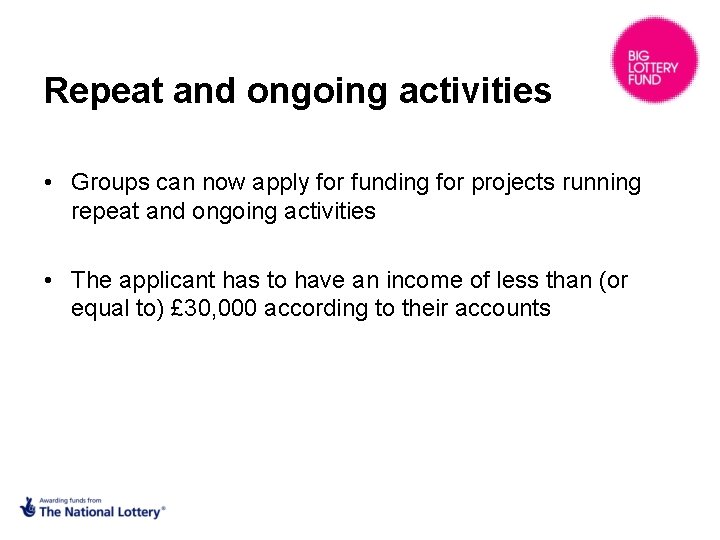 BIG
LOTTERY
FUND

Repeat and ongoing activities

• Groups can now apply for funding for projects running repeat and ongoing activities

• The applicant has to have an income of less than (or equal to) £30,000 according to their accounts

Awarding funds from
The National Lottery®